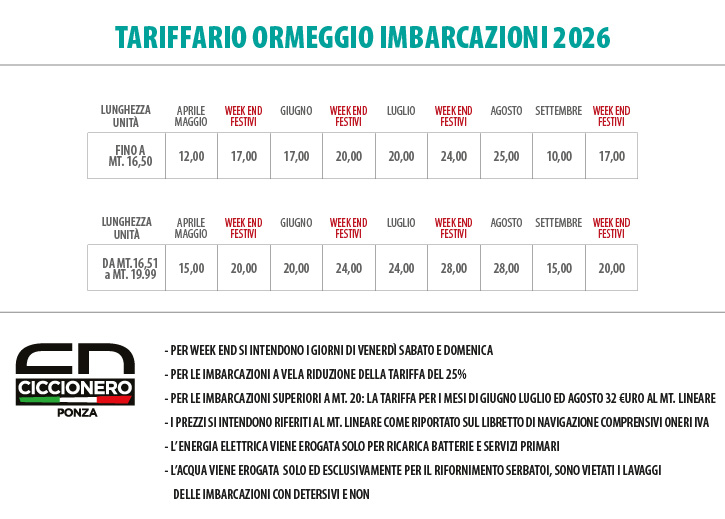 TARIFFARIO ORMEGGIO IMBARCAZIONI 2026

| LUNGHEZZA UNITÀ | APRILE MAGGIO | WEEK END FESTIVI | GIUGNO | WEEK END FESTIVI | LUGLIO | WEEK END FESTIVI | AGOSTO | SETTEMBRE | WEEK END FESTIVI |
|---|---|---|---|---|---|---|---|---|---|
| FINO A MT. 16,50 | 12,00 | 17,00 | 17,00 | 20,00 | 20,00 | 24,00 | 25,00 | 10,00 | 17,00 |

| LUNGHEZZA UNITÀ | APRILE MAGGIO | WEEK END FESTIVI | GIUGNO | WEEK END FESTIVI | LUGLIO | WEEK END FESTIVI | AGOSTO | SETTEMBRE | WEEK END FESTIVI |
|---|---|---|---|---|---|---|---|---|---|
| DA MT.16,51 a MT. 19.99 | 15,00 | 20,00 | 20,00 | 24,00 | 24,00 | 28,00 | 28,00 | 15,00 | 20,00 |

CN
CICCIONERO
PONZA

- PER WEEK END SI INTENDONO I GIORNI DI VENERDÌ SABATO E DOMENICA
- PER LE IMBARCAZIONI A VELA RIDUZIONE DELLA TARIFFA DEL 25%
- PER LE IMBARCAZIONI SUPERIORI A MT. 20: LA TARIFFA PER I MESI DI GIUGNO LUGLIO ED AGOSTO 32 €URO AL MT. LINEARE
- I PREZZI SI INTENDONO RIFERITI AL MT. LINEARE COME RIPORTATO SUL LIBRETTO DI NAVIGAZIONE COMPRENSIVI ONERI IVA
- L'ENERGIA ELETTRICA VIENE EROGATA SOLO PER RICARICA BATTERIE E SERVIZI PRIMARI
- L'ACQUA VIENE EROGATA SOLO ED ESCLUSIVAMENTE PER IL RIFORNIMENTO SERBATOI, SONO VIETATI I LAVAGGI DELLE IMBARCAZIONI CON DETERSIVI E NON